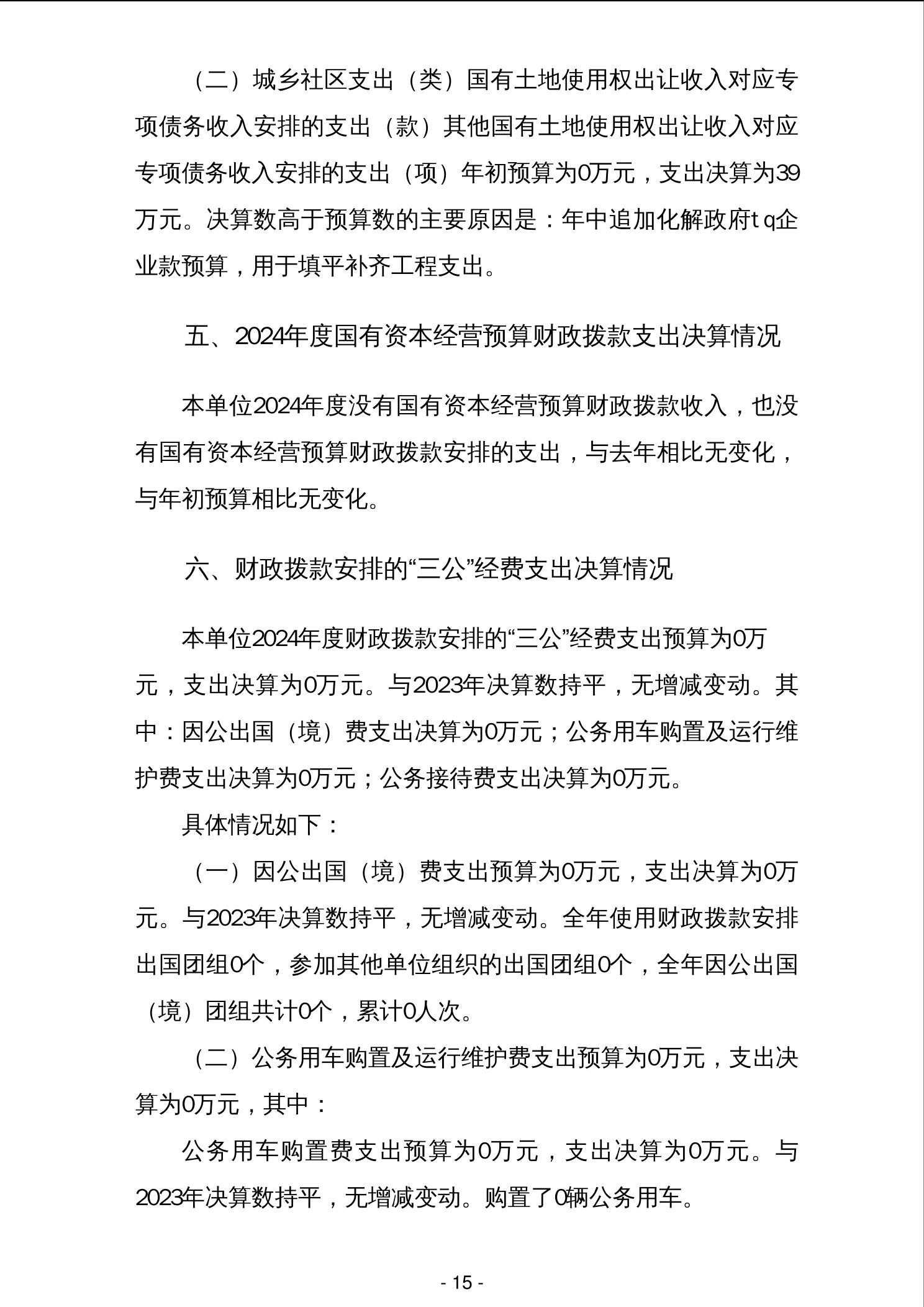 （二）城乡社区支出（类）国有土地使用权出让收入对应专项债务收入安排的支出（款）其他国有土地使用权出让收入对应专项债务收入安排的支出（项）年初预算为0万元，支出决算为39万元。决算数高于预算数的主要原因是：年中追加化解政府tq企业款预算，用于填平补齐工程支出。

五、2024年度国有资本经营预算财政拨款支出决算情况

本单位2024年度没有国有资本经营预算财政拨款收入，也没有国有资本经营预算财政拨款安排的支出，与去年相比无变化，与年初预算相比无变化。

六、财政拨款安排的“三公”经费支出决算情况

本单位2024年度财政拨款安排的“三公”经费支出预算为0万元，支出决算为0万元。与2023年决算数持平，无增减变动。其中：因公出国（境）费支出决算为0万元；公务用车购置及运行维护费支出决算为0万元；公务接待费支出决算为0万元。

具体情况如下：

（一）因公出国（境）费支出预算为0万元，支出决算为0万元。与2023年决算数持平，无增减变动。全年使用财政拨款安排出国团组0个，参加其他单位组织的出国团组0个，全年因公出国（境）团组共计0个，累计0人次。

（二）公务用车购置及运行维护费支出预算为0万元，支出决算为0万元，其中：

公务用车购置费支出预算为0万元，支出决算为0万元。与2023年决算数持平，无增减变动。购置了0辆公务用车。

- 15 -